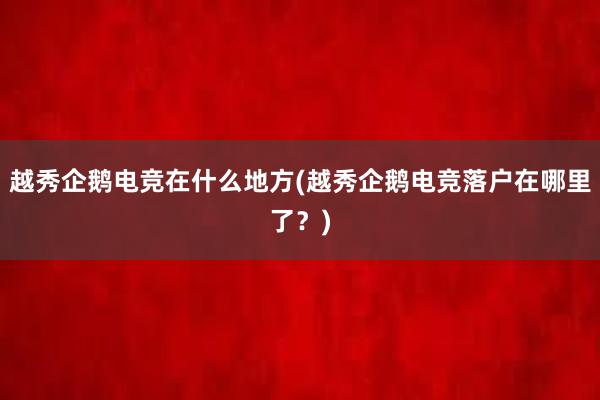 越秀企鹅电竞在什么地方(越秀企鹅电竞落户在哪里了？)